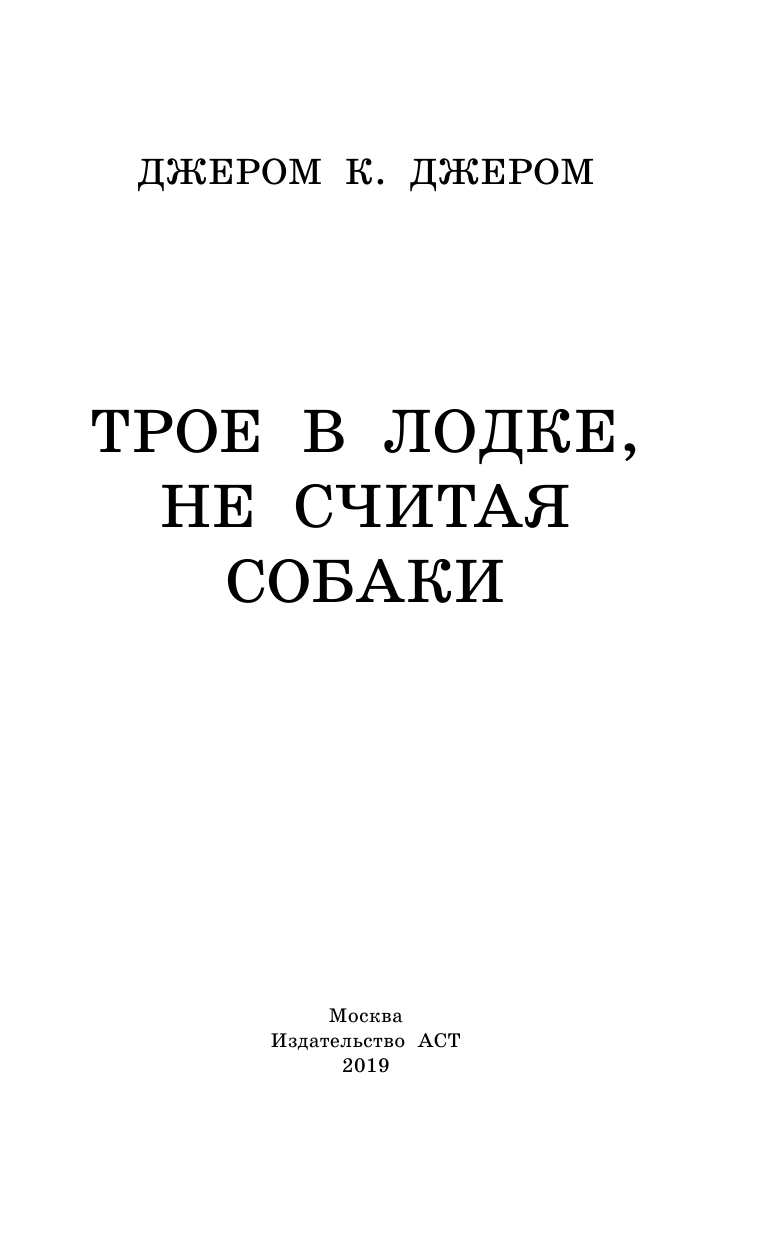 ДЖЕРОМ К. ДЖЕРОМ

ТРОЕ В ЛОДКЕ, НЕ СЧИТАЯ СОБАКИ

Москва
Издательство АСТ
2019